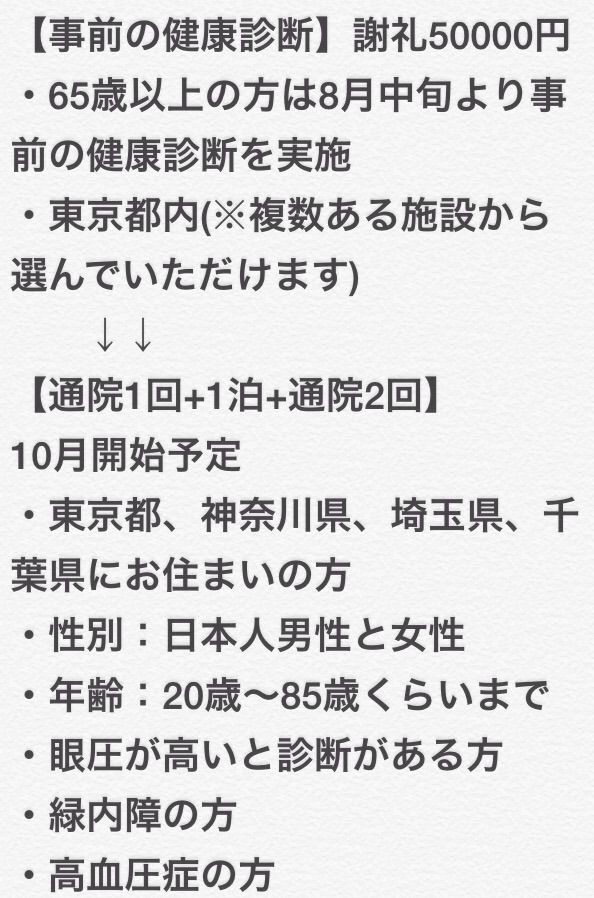 【事前の健康診断】謝礼50000円
・65歳以上の方は8月中旬より事前の健康診断を実施
・東京都内(※複数ある施設から選んでいただけます)
↓↓
【通院1回+1泊+通院2回】
10月開始予定
・東京都、神奈川県、埼玉県、千葉県にお住まいの方
・性別：日本人男性と女性
・年齢：20歳〜85歳くらいまで
・眼圧が高いと診断がある方
・緑内障の方
・高血圧症の方